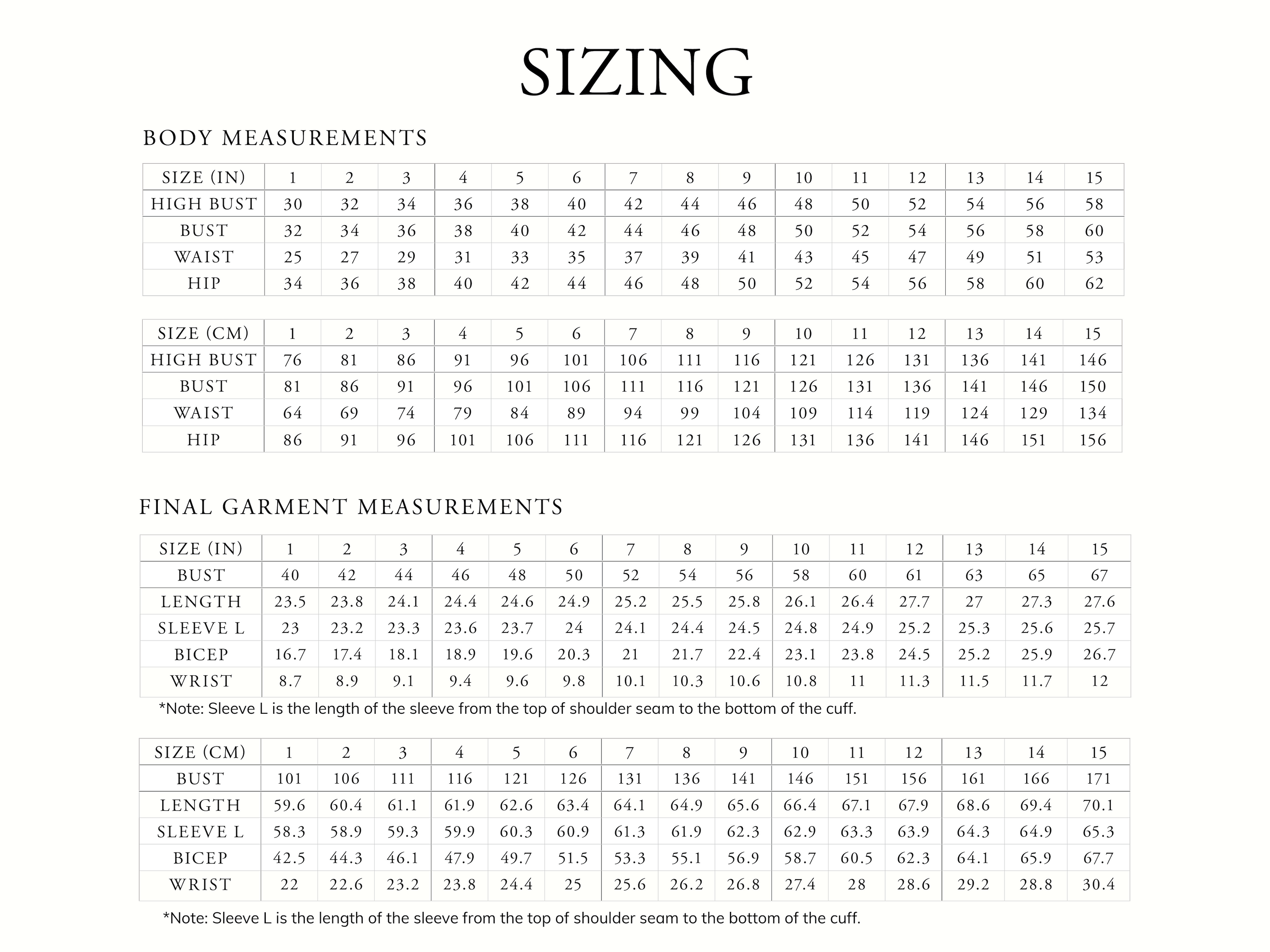 SIZING

BODY MEASUREMENTS

| SIZE (IN) | 1 | 2 | 3 | 4 | 5 | 6 | 7 | 8 | 9 | 10 | 11 | 12 | 13 | 14 | 15 |
|---|---|---|---|---|---|---|---|---|---|---|---|---|---|---|---|
| HIGH BUST | 30 | 32 | 34 | 36 | 38 | 40 | 42 | 44 | 46 | 48 | 50 | 52 | 54 | 56 | 58 |
| BUST | 32 | 34 | 36 | 38 | 40 | 42 | 44 | 46 | 48 | 50 | 52 | 54 | 56 | 58 | 60 |
| WAIST | 25 | 27 | 29 | 31 | 33 | 35 | 37 | 39 | 41 | 43 | 45 | 47 | 49 | 51 | 53 |
| HIP | 34 | 36 | 38 | 40 | 42 | 44 | 46 | 48 | 50 | 52 | 54 | 56 | 58 | 60 | 62 |

| SIZE (CM) | 1 | 2 | 3 | 4 | 5 | 6 | 7 | 8 | 9 | 10 | 11 | 12 | 13 | 14 | 15 |
|---|---|---|---|---|---|---|---|---|---|---|---|---|---|---|---|
| HIGH BUST | 76 | 81 | 86 | 91 | 96 | 101 | 106 | 111 | 116 | 121 | 126 | 131 | 136 | 141 | 146 |
| BUST | 81 | 86 | 91 | 96 | 101 | 106 | 111 | 116 | 121 | 126 | 131 | 136 | 141 | 146 | 150 |
| WAIST | 64 | 69 | 74 | 79 | 84 | 89 | 94 | 99 | 104 | 109 | 114 | 119 | 124 | 129 | 134 |
| HIP | 86 | 91 | 96 | 101 | 106 | 111 | 116 | 121 | 126 | 131 | 136 | 141 | 146 | 151 | 156 |

FINAL GARMENT MEASUREMENTS

| SIZE (IN) | 1 | 2 | 3 | 4 | 5 | 6 | 7 | 8 | 9 | 10 | 11 | 12 | 13 | 14 | 15 |
|---|---|---|---|---|---|---|---|---|---|---|---|---|---|---|---|
| BUST | 40 | 42 | 44 | 46 | 48 | 50 | 52 | 54 | 56 | 58 | 60 | 61 | 63 | 65 | 67 |
| LENGTH | 23.5 | 23.8 | 24.1 | 24.4 | 24.6 | 24.9 | 25.2 | 25.5 | 25.8 | 26.1 | 26.4 | 27.7 | 27 | 27.3 | 27.6 |
| SLEEVE L | 23 | 23.2 | 23.3 | 23.6 | 23.7 | 24 | 24.1 | 24.4 | 24.5 | 24.8 | 24.9 | 25.2 | 25.3 | 25.6 | 25.7 |
| BICEP | 16.7 | 17.4 | 18.1 | 18.9 | 19.6 | 20.3 | 21 | 21.7 | 22.4 | 23.1 | 23.8 | 24.5 | 25.2 | 25.9 | 26.7 |
| WRIST | 8.7 | 8.9 | 9.1 | 9.4 | 9.6 | 9.8 | 10.1 | 10.3 | 10.6 | 10.8 | 11 | 11.3 | 11.5 | 11.7 | 12 |

*Note: Sleeve L is the length of the sleeve from the top of shoulder seam to the bottom of the cuff.

| SIZE (CM) | 1 | 2 | 3 | 4 | 5 | 6 | 7 | 8 | 9 | 10 | 11 | 12 | 13 | 14 | 15 |
|---|---|---|---|---|---|---|---|---|---|---|---|---|---|---|---|
| BUST | 101 | 106 | 111 | 116 | 121 | 126 | 131 | 136 | 141 | 146 | 151 | 156 | 161 | 166 | 171 |
| LENGTH | 59.6 | 60.4 | 61.1 | 61.9 | 62.6 | 63.4 | 64.1 | 64.9 | 65.6 | 66.4 | 67.1 | 67.9 | 68.6 | 69.4 | 70.1 |
| SLEEVE L | 58.3 | 58.9 | 59.3 | 59.9 | 60.3 | 60.9 | 61.3 | 61.9 | 62.3 | 62.9 | 63.3 | 63.9 | 64.3 | 64.9 | 65.3 |
| BICEP | 42.5 | 44.3 | 46.1 | 47.9 | 49.7 | 51.5 | 53.3 | 55.1 | 56.9 | 58.7 | 60.5 | 62.3 | 64.1 | 65.9 | 67.7 |
| WRIST | 22 | 22.6 | 23.2 | 23.8 | 24.4 | 25 | 25.6 | 26.2 | 26.8 | 27.4 | 28 | 28.6 | 29.2 | 28.8 | 30.4 |

*Note: Sleeve L is the length of the sleeve from the top of shoulder seam to the bottom of the cuff.